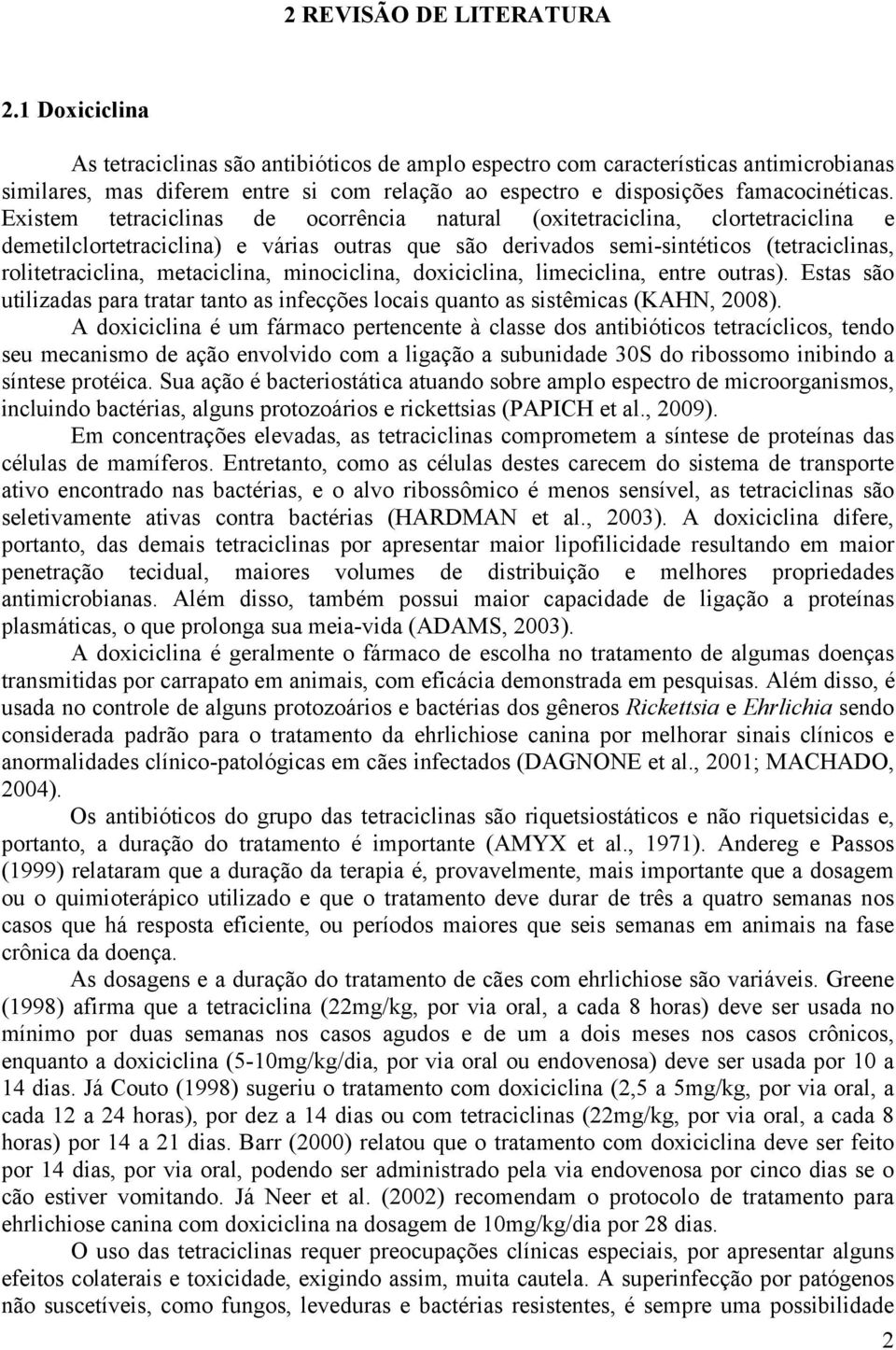 2 REVISÃO DE LITERATURA

2.1 Doxiciclina

As tetraciclinas são antibióticos de amplo espectro com características antimicrobianas similares, mas diferem entre si com relação ao espectro e disposições famacocinéticas. Existem tetraciclinas de ocorrência natural (oxitetraciclina, clortetraciclina e demetilclortetraciclina) e várias outras que são derivados semi-sintéticos (tetraciclinas, rolitetraciclina, metaciclina, minociclina, doxiciclina, limeciclina, entre outras). Estas são utilizadas para tratar tanto as infecções locais quanto as sistêmicas (KAHN, 2008).

A doxiciclina é um fármaco pertencente à classe dos antibióticos tetracíclicos, tendo seu mecanismo de ação envolvido com a ligação a subunidade 30S do ribossomo inibindo a síntese protéica. Sua ação é bacteriostática atuando sobre amplo espectro de microorganismos, incluindo bactérias, alguns protozoários e rickettsias (PAPICH et al., 2009).

Em concentrações elevadas, as tetraciclinas comprometem a síntese de proteínas das células de mamíferos. Entretanto, como as células destes carecem do sistema de transporte ativo encontrado nas bactérias, e o alvo ribossômico é menos sensível, as tetraciclinas são seletivamente ativas contra bactérias (HARDMAN et al., 2003). A doxiciclina difere, portanto, das demais tetraciclinas por apresentar maior lipofilicidade resultando em maior penetração tecidual, maiores volumes de distribuição e melhores propriedades antimicrobianas. Além disso, também possui maior capacidade de ligação a proteínas plasmáticas, o que prolonga sua meia-vida (ADAMS, 2003).

A doxiciclina é geralmente o fármaco de escolha no tratamento de algumas doenças transmitidas por carrapato em animais, com eficácia demonstrada em pesquisas. Além disso, é usada no controle de alguns protozoários e bactérias dos gêneros Rickettsia e Ehrlichia sendo considerada padrão para o tratamento da ehrlichiose canina por melhorar sinais clínicos e anormalidades clínico-patológicas em cães infectados (DAGNONE et al., 2001; MACHADO, 2004).

Os antibióticos do grupo das tetraciclinas são riquetsiostáticos e não riquetsicidas e, portanto, a duração do tratamento é importante (AMYX et al., 1971). Andereg e Passos (1999) relataram que a duração da terapia é, provavelmente, mais importante que a dosagem ou o quimioterápico utilizado e que o tratamento deve durar de três a quatro semanas nos casos que há resposta eficiente, ou períodos maiores que seis semanas em animais na fase crônica da doença.

As dosagens e a duração do tratamento de cães com ehrlichiose são variáveis. Greene (1998) afirma que a tetraciclina (22mg/kg, por via oral, a cada 8 horas) deve ser usada no mínimo por duas semanas nos casos agudos e de um a dois meses nos casos crônicos, enquanto a doxiciclina (5-10mg/kg/dia, por via oral ou endovenosa) deve ser usada por 10 a 14 dias. Já Couto (1998) sugeriu o tratamento com doxiciclina (2,5 a 5mg/kg, por via oral, a cada 12 a 24 horas), por dez a 14 dias ou com tetraciclinas (22mg/kg, por via oral, a cada 8 horas) por 14 a 21 dias. Barr (2000) relatou que o tratamento com doxiciclina deve ser feito por 14 dias, por via oral, podendo ser administrado pela via endovenosa por cinco dias se o cão estiver vomitando. Já Neer et al. (2002) recomendam o protocolo de tratamento para ehrlichiose canina com doxiciclina na dosagem de 10mg/kg/dia por 28 dias.

O uso das tetraciclinas requer preocupações clínicas especiais, por apresentar alguns efeitos colaterais e toxicidade, exigindo assim, muita cautela. A superinfecção por patógenos não suscetíveis, como fungos, leveduras e bactérias resistentes, é sempre uma possibilidade

2